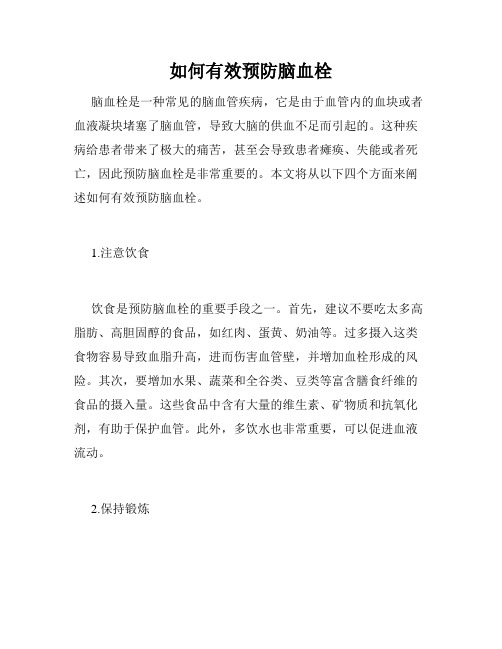 如何有效预防脑血栓

脑血栓是一种常见的脑血管疾病，它是由于血管内的血块或者血液凝块堵塞了脑血管，导致大脑的供血不足而引起的。这种疾病给患者带来了极大的痛苦，甚至会导致患者瘫痪、失能或者死亡，因此预防脑血栓是非常重要的。本文将从以下四个方面来阐述如何有效预防脑血栓。

1.注意饮食

饮食是预防脑血栓的重要手段之一。首先，建议不要吃太多高脂肪、高胆固醇的食品，如红肉、蛋黄、奶油等。过多摄入这类食物容易导致血脂升高，进而伤害血管壁，并增加血栓形成的风险。其次，要增加水果、蔬菜和全谷类、豆类等富含膳食纤维的食品的摄入量。这些食品中含有大量的维生素、矿物质和抗氧化剂，有助于保护血管。此外，多饮水也非常重要，可以促进血液流动。

2.保持锻炼